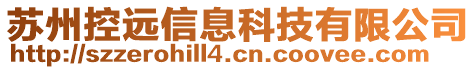 苏州控远信息科技有限公司
http://szzerohill4.cn.coovee.com